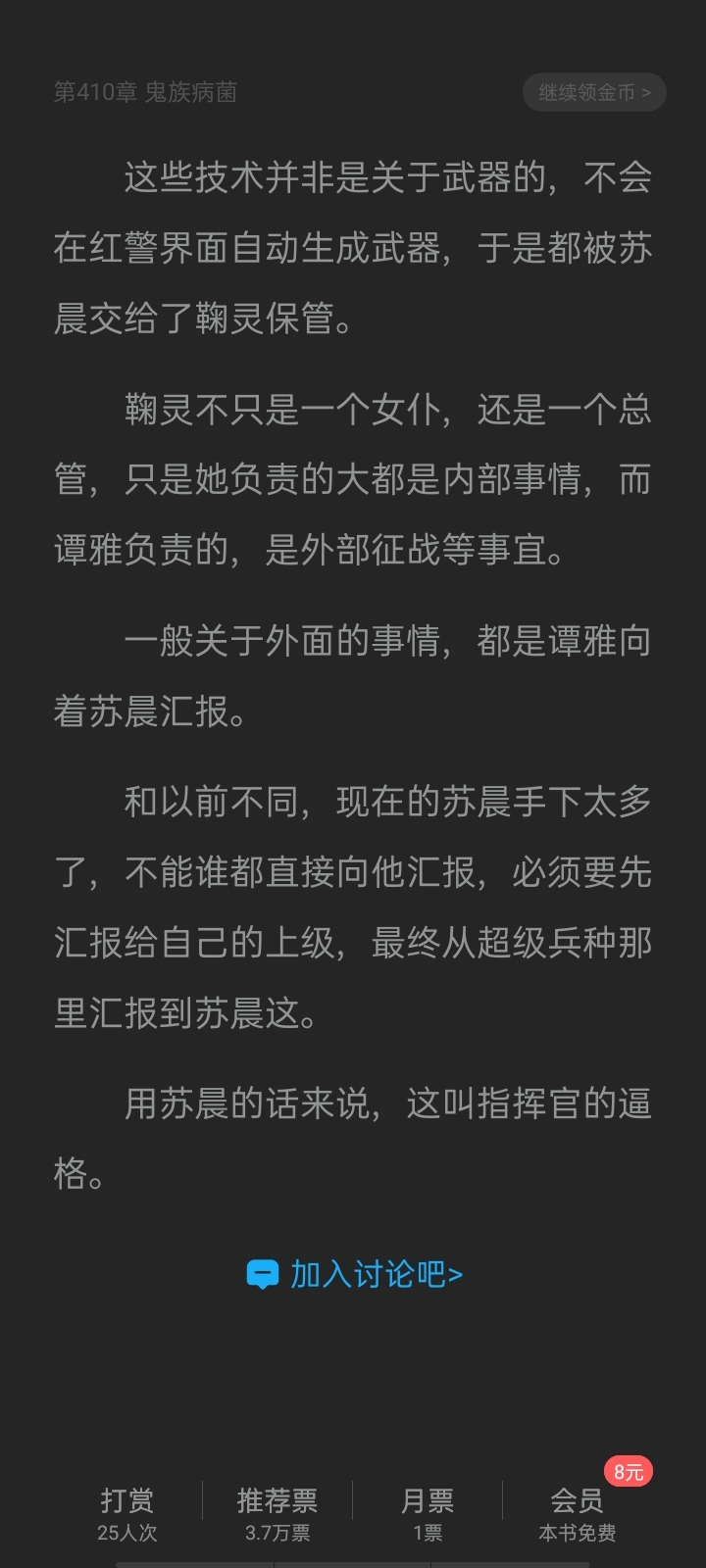 第410章 鬼族病菌

继续领金币 >

这些技术并非是关于武器的，不会在红警界面自动生成武器，于是都被苏晨交给了鞠灵保管。

鞠灵不只是一个女仆，还是一个总管，只是她负责的大都是内部事情，而谭雅负责的，是外部征战等事宜。

一般关于外面的事情，都是谭雅向着苏晨汇报。

和以前不同，现在的苏晨手下太多了，不能谁都直接向他汇报，必须要先汇报给自己的上级，最终从超级兵种那里汇报到苏晨这。

用苏晨的话来说，这叫指挥官的逼格。

加入讨论吧>

打赏
25人次

推荐票
3.7万票

月票
1票

8元
会员
本书免费